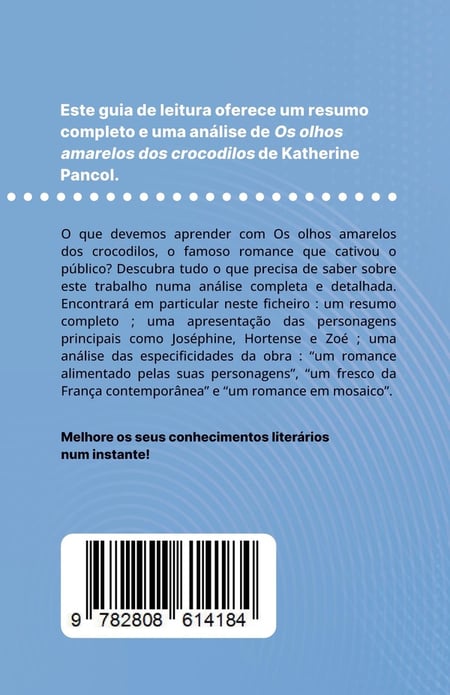 Este guia de leitura oferece um resumo completo e uma análise de Os olhos amarelos dos crocodilos de Katherine Pancol.

O que devemos aprender com Os olhos amarelos dos crocodilos, o famoso romance que cativou o público? Descubra tudo o que precisa de saber sobre este trabalho numa análise completa e detalhada. Encontrará em particular neste ficheiro : um resumo completo ; uma apresentação das personagens principais como Joséphine, Hortense e Zoé ; uma análise das especificidades da obra : "um romance alimentado pelas suas personagens", "um fresco da França contemporânea" e "um romance em mosaico".

Melhore os seus conhecimentos literários num instante!

9 782808 614184